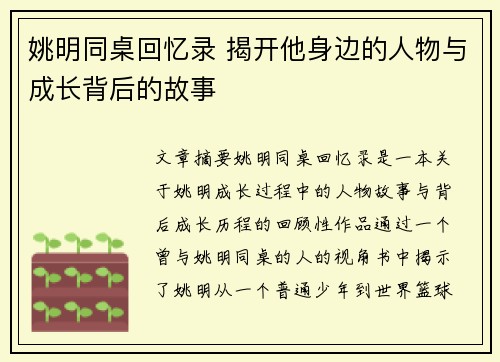 姚明同桌回忆录 揭开他身边的人物与成长背后的故事

文章摘要姚明同桌回忆录是一本关于姚明成长过程中的人物故事与背后成长历程的回顾性作品通过一个曾与姚明同桌的人的视角书中揭示了姚明从一个普通少年到世界篮球